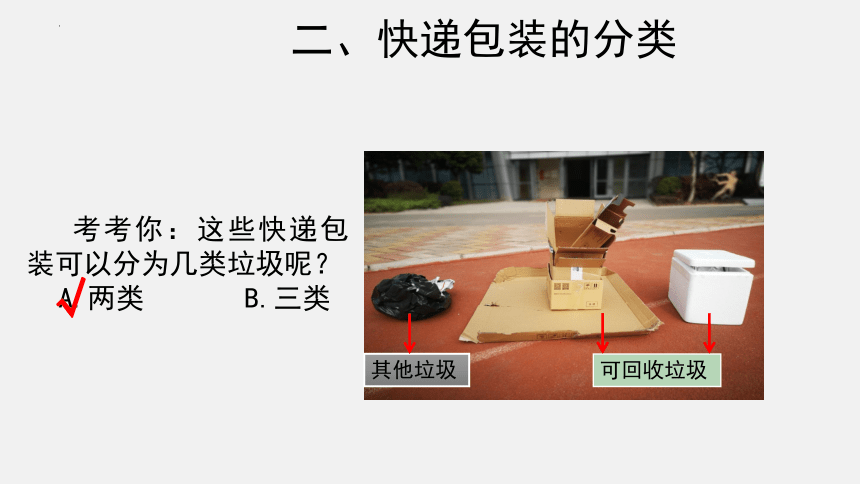 二、快递包装的分类

考考你：这些快递包装可以分为几类垃圾呢？

A. 两类　　B. 三类

其他垃圾

可回收垃圾